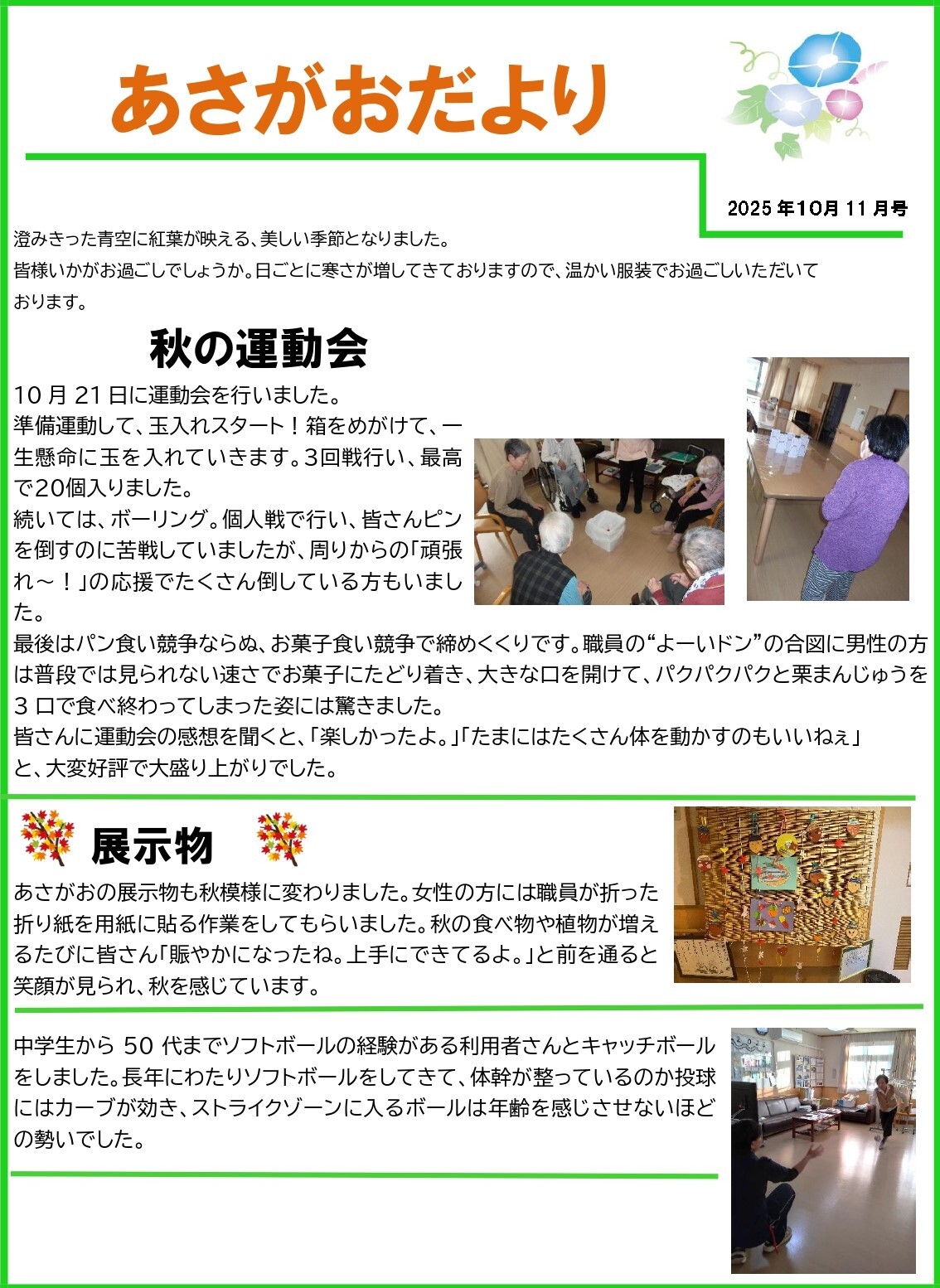 あさがおだより

2025年10月11月号

澄みきった青空に紅葉が映える、美しい季節となりました。
皆様いかがお過ごしでしょうか。日ごとに寒さが増してきておりますので、温かい服装でお過ごしいただいております。

秋の運動会

10月21日に運動会を行いました。
準備運動して、玉入れスタート！箱をめがけて、一生懸命に玉を入れていきます。3回戦行い、最高で20個入りました。
続いては、ボーリング。個人戦で行い、皆さんピンを倒すのに苦戦していましたが、周りからの「頑張れ～！」の応援でたくさん倒している方もいました。
最後はパン食い競争ならぬ、お菓子食い競争で締めくくりです。職員の“よーいドン”の合図に男性の方は普段では見られない速さでお菓子にたどり着き、大きな口を開けて、パクパクパクと栗まんじゅうを3口で食べ終わってしまった姿には驚きました。
皆さんに運動会の感想を聞くと、「楽しかったよ。」「たまにはたくさん体を動かすのもいいねぇ」と、大変好評で大盛り上がりでした。

展示物

あさがおの展示物も秋模様に変わりました。女性の方には職員が折った折り紙を用紙に貼る作業をしてもらいました。秋の食べ物や植物が増えるたびに皆さん「賑やかになったね。上手にできてるよ。」と前を通ると笑顔が見られ、秋を感じています。

中学生から50代までソフトボールの経験がある利用者さんとキャッチボールをしました。長年にわたりソフトボールをしてきて、体幹が整っているのか投球にはカーブが効き、ストライクゾーンに入るボールは年齢を感じさせないほどの勢いでした。